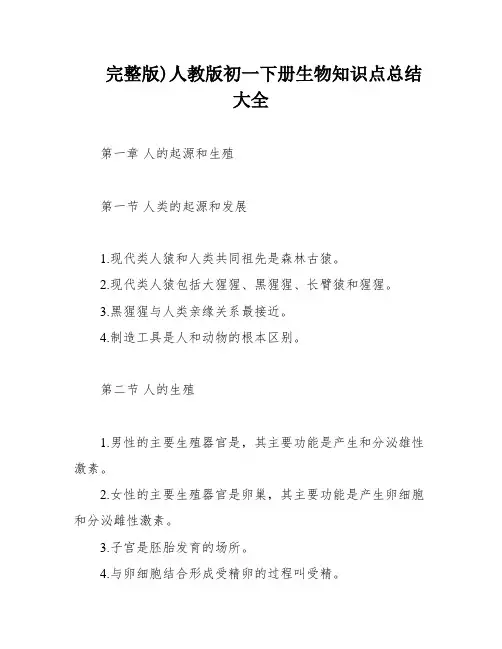 完整版)人教版初一下册生物知识点总结大全

第一章 人的起源和生殖

第一节 人类的起源和发展

1.现代类人猿和人类共同祖先是森林古猿。

2.现代类人猿包括大猩猩、黑猩猩、长臂猿和猩猩。

3.黑猩猩与人类亲缘关系最接近。

4.制造工具是人和动物的根本区别。

第二节 人的生殖

1.男性的主要生殖器官是，其主要功能是产生和分泌雄性激素。

2.女性的主要生殖器官是卵巢，其主要功能是产生卵细胞和分泌雌性激素。

3.子宫是胚胎发育的场所。

4.与卵细胞结合形成受精卵的过程叫受精。